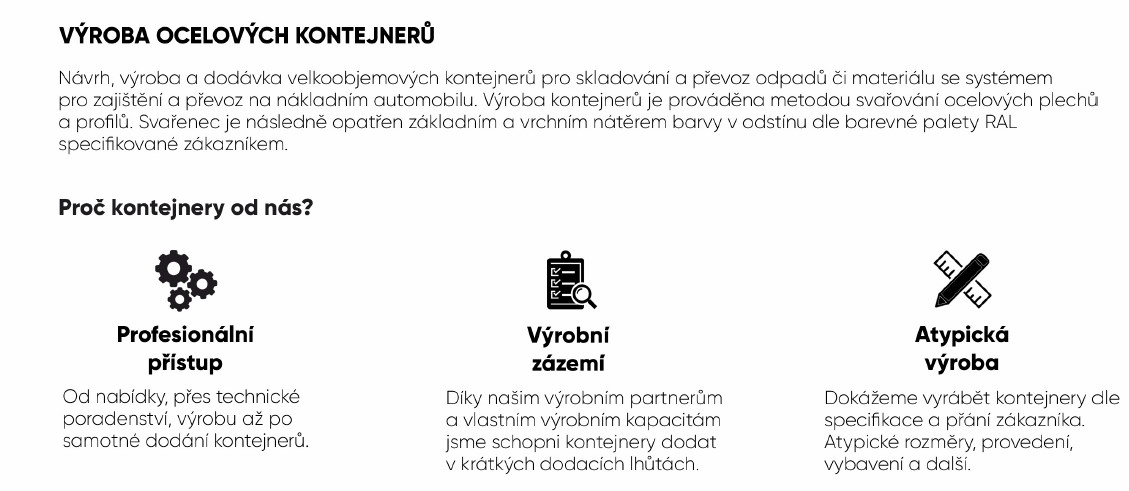 VÝROBA OCELOVÝCH KONTEJNERŮ

Návrh, výroba a dodávka velkoobjemových kontejnerů pro skladování a převoz odpadů či materiálu se systémem pro zajištění a převoz na nákladním automobilu. Výroba kontejnerů je prováděna metodou svařování ocelových plechů a profilů. Svařenec je následně opatřen základním a vrchním nátěrem barvy v odstínu dle barevné palety RAL specifikované zákazníkem.

Proč kontejnery od nás?

Profesionální přístup

Od nabídky, přes technické poradenství, výrobu až po samotné dodání kontejnerů.

Výrobní zázemí

Díky našim výrobním partnerům a vlastním výrobním kapacitám jsme schopni kontejnery dodat v krátkých dodacích lhůtách.

Atypická výroba

Dokážeme vyrábět kontejnery dle specifikace a přání zákazníka. Atypické rozměry, provedení, vybavení a další.